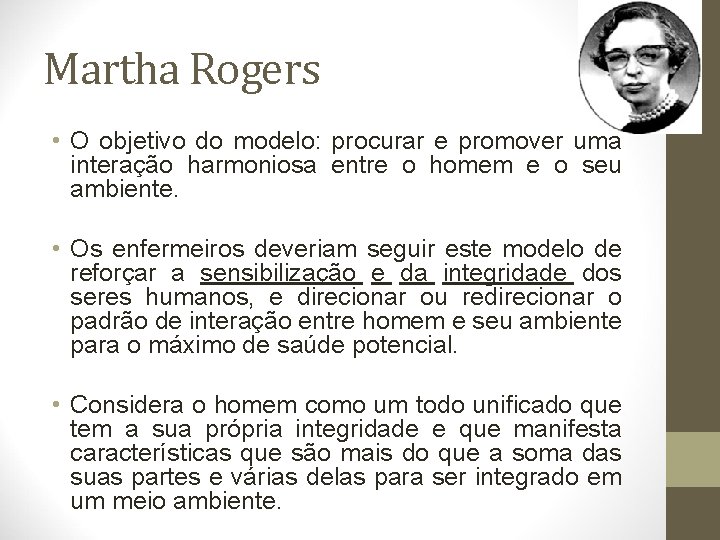 Martha Rogers

• O objetivo do modelo: procurar e promover uma interação harmoniosa entre o homem e o seu ambiente.

• Os enfermeiros deveriam seguir este modelo de reforçar a sensibilização e da integridade dos seres humanos, e direcionar ou redirecionar o padrão de interação entre homem e seu ambiente para o máximo de saúde potencial.

• Considera o homem como um todo unificado que tem a sua própria integridade e que manifesta características que são mais do que a soma das suas partes e várias delas para ser integrado em um meio ambiente.